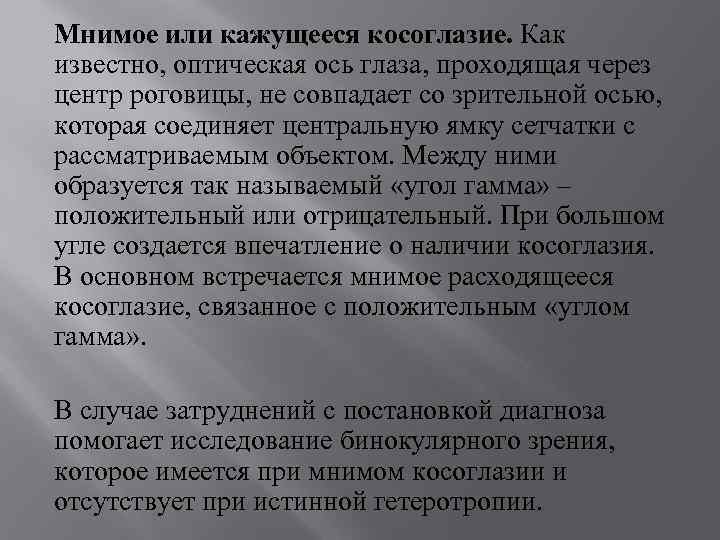 Мнимое или кажущееся косоглазие. Как известно, оптическая ось глаза, проходящая через центр роговицы, не совпадает со зрительной осью, которая соединяет центральную ямку сетчатки с рассматриваемым объектом. Между ними образуется так называемый «угол гамма» – положительный или отрицательный. При большом угле создается впечатление о наличии косоглазия. В основном встречается мнимое расходящееся косоглазие, связанное с положительным «углом гамма».

В случае затруднений с постановкой диагноза помогает исследование бинокулярного зрения, которое имеется при мнимом косоглазии и отсутствует при истинной гетеротропии.